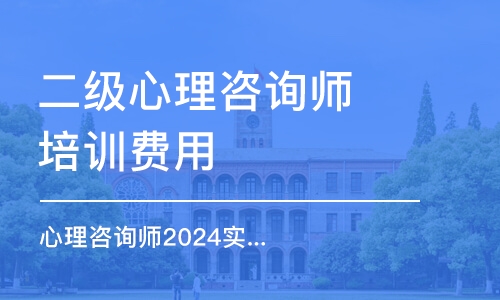 二级心理咨询师培训费用

心理咨询师2024实...